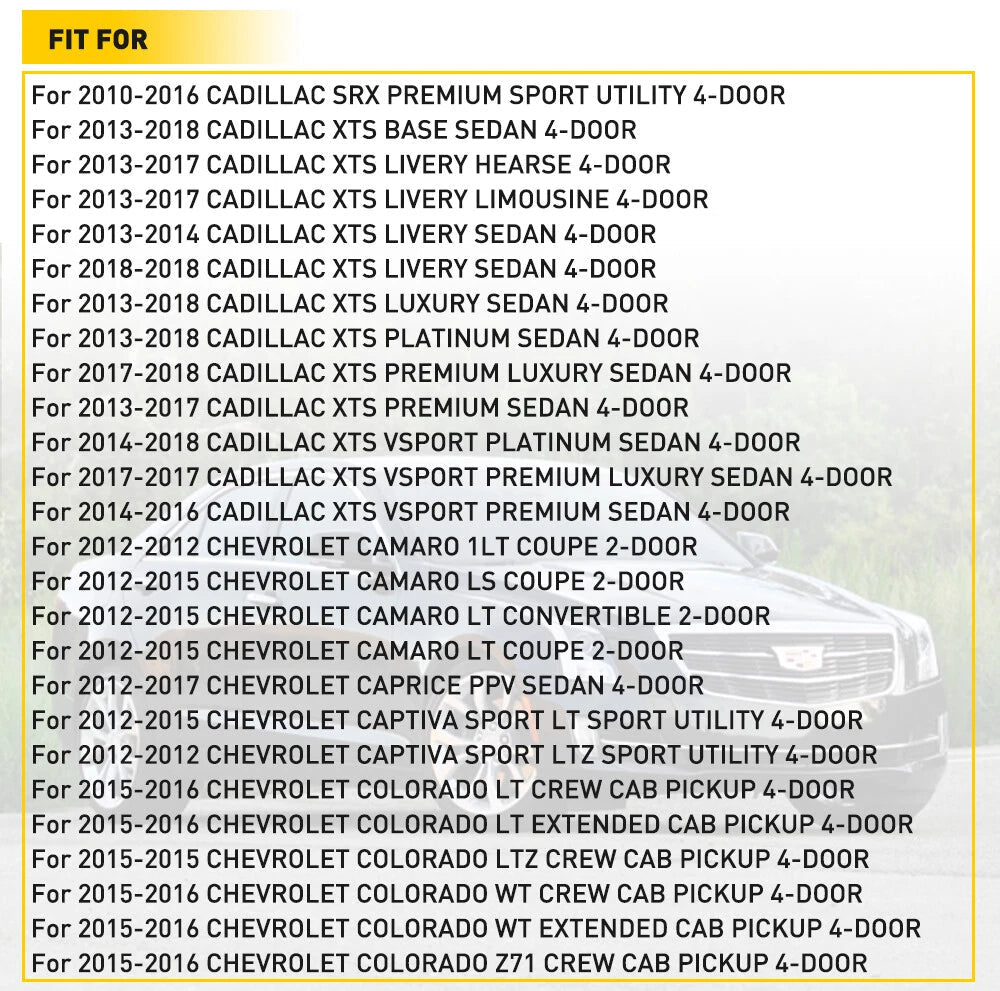 FIT FOR

For 2010-2016 CADILLAC SRX PREMIUM SPORT UTILITY 4-DOOR
For 2013-2018 CADILLAC XTS BASE SEDAN 4-DOOR
For 2013-2017 CADILLAC XTS LIVERY HEARSE 4-DOOR
For 2013-2017 CADILLAC XTS LIVERY LIMOUSINE 4-DOOR
For 2013-2014 CADILLAC XTS LIVERY SEDAN 4-DOOR
For 2018-2018 CADILLAC XTS LIVERY SEDAN 4-DOOR
For 2013-2018 CADILLAC XTS LUXURY SEDAN 4-DOOR
For 2013-2018 CADILLAC XTS PLATINUM SEDAN 4-DOOR
For 2017-2018 CADILLAC XTS PREMIUM LUXURY SEDAN 4-DOOR
For 2013-2017 CADILLAC XTS PREMIUM SEDAN 4-DOOR
For 2014-2018 CADILLAC XTS VSPORT PLATINUM SEDAN 4-DOOR
For 2017-2017 CADILLAC XTS VSPORT PREMIUM LUXURY SEDAN 4-DOOR
For 2014-2016 CADILLAC XTS VSPORT PREMIUM SEDAN 4-DOOR
For 2012-2012 CHEVROLET CAMARO 1LT COUPE 2-DOOR
For 2012-2015 CHEVROLET CAMARO LS COUPE 2-DOOR
For 2012-2015 CHEVROLET CAMARO LT CONVERTIBLE 2-DOOR
For 2012-2015 CHEVROLET CAMARO LT COUPE 2-DOOR
For 2012-2017 CHEVROLET CAPRICE PPV SEDAN 4-DOOR
For 2012-2015 CHEVROLET CAPTIVA SPORT LT SPORT UTILITY 4-DOOR
For 2012-2012 CHEVROLET CAPTIVA SPORT LTZ SPORT UTILITY 4-DOOR
For 2015-2016 CHEVROLET COLORADO LT CREW CAB PICKUP 4-DOOR
For 2015-2016 CHEVROLET COLORADO LT EXTENDED CAB PICKUP 4-DOOR
For 2015-2015 CHEVROLET COLORADO LTZ CREW CAB PICKUP 4-DOOR
For 2015-2016 CHEVROLET COLORADO WT CREW CAB PICKUP 4-DOOR
For 2015-2016 CHEVROLET COLORADO WT EXTENDED CAB PICKUP 4-DOOR
For 2015-2016 CHEVROLET COLORADO Z71 CREW CAB PICKUP 4-DOOR